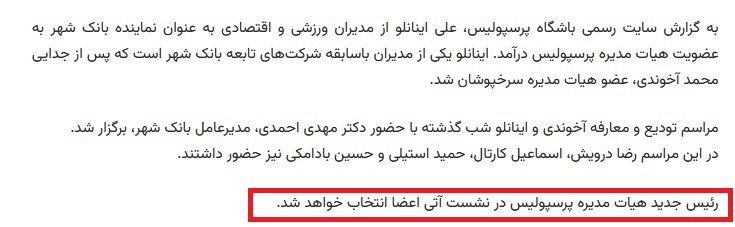 به گزارش سایت رسمی باشگاه پرسپولیس، علی اینانلو از مدیران ورزشی و اقتصادی به عنوان نماینده بانک شهر به عضویت هیات مدیره پرسپولیس درآمد. اینانلو یکی از مدیران باسابقه شرکت‌های تابعه بانک شهر است که پس از جدایی محمد آخوندی، عضو هیات مدیره سرخپوشان شد.

مراسم تودیع و معارفه آخوندی و اینانلو شب گذشته با حضور دکتر مهدی احمدی، مدیرعامل بانک شهر، برگزار شد.
در این مراسم رضا درویش، اسماعیل کارتال، حمید استیلی و حسین بادامکی نیز حضور داشتند.

رئیس جدید هیات مدیره پرسپولیس در نشست آتی اعضا انتخاب خواهد شد.